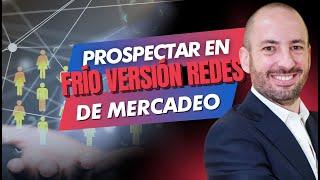 PROSPECTAR EN
FRÍO VERSIÓN REDES
DE MERCADEO